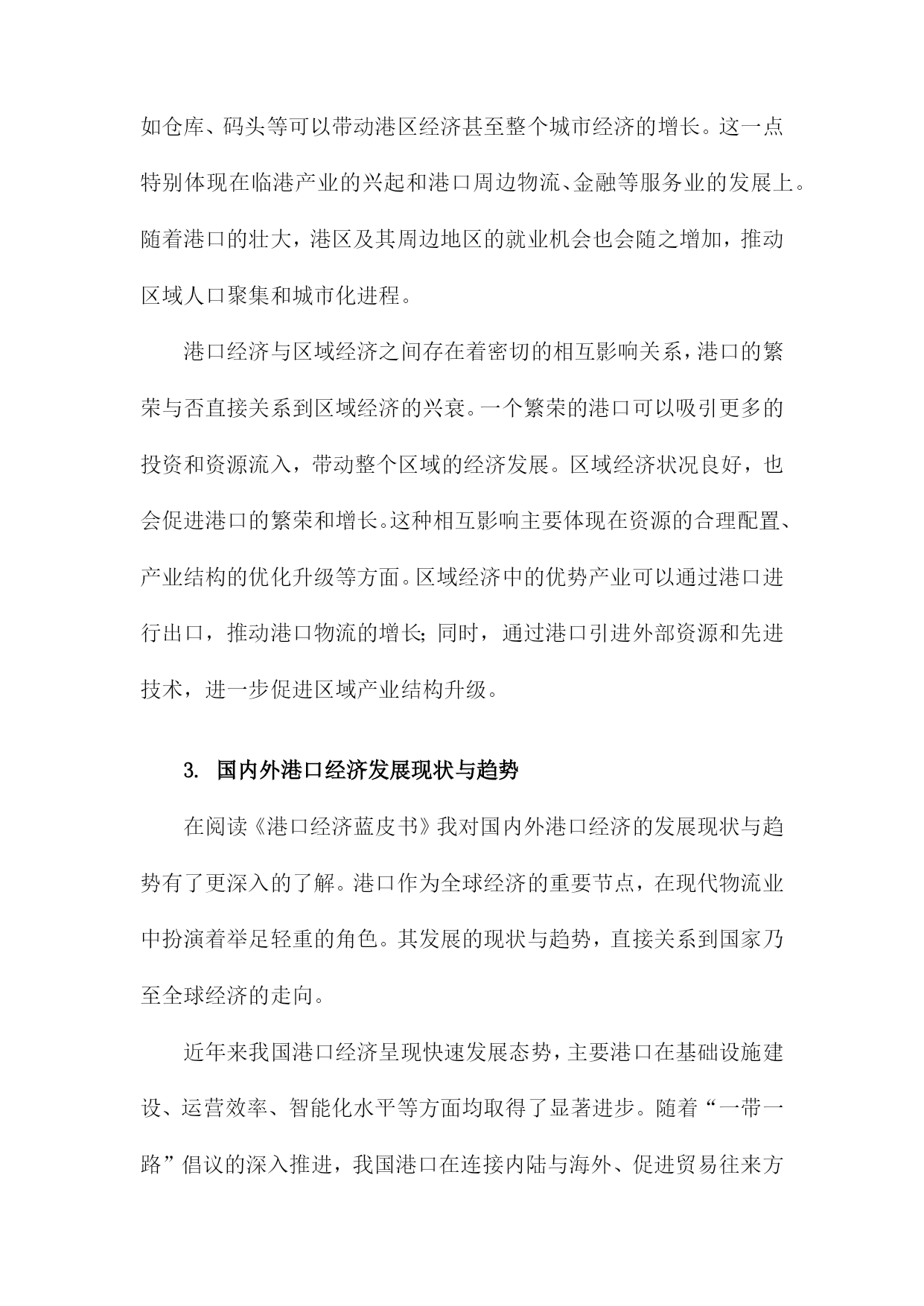 如仓库、码头等可以带动港区经济甚至整个城市经济的增长。这一点特别体现在临港产业的兴起和港口周边物流、金融等服务业的发展上。随着港口的壮大，港区及其周边地区的就业机会也会随之增加，推动区域人口聚集和城市化进程。

港口经济与区域经济之间存在着密切的相互影响关系，港口的繁荣与否直接关系到区域经济的兴衰。一个繁荣的港口可以吸引更多的投资和资源流入，带动整个区域的经济发展。区域经济状况良好，也会促进港口的繁荣和增长。这种相互影响主要体现在资源的合理配置、产业结构的优化升级等方面。区域经济中的优势产业可以通过港口进行出口，推动港口物流的增长；同时，通过港口引进外部资源和先进技术，进一步促进区域产业结构升级。

3. 国内外港口经济发展现状与趋势

在阅读《港口经济蓝皮书》我对国内外港口经济的发展现状与趋势有了更深入的了解。港口作为全球经济的重要节点，在现代物流业中扮演着举足轻重的角色。其发展的现状与趋势，直接关系到国家乃至全球经济的走向。

近年来我国港口经济呈现快速发展态势，主要港口在基础设施建设、运营效率、智能化水平等方面均取得了显著进步。随着“一带一路”倡议的深入推进，我国港口在连接内陆与海外、促进贸易往来方